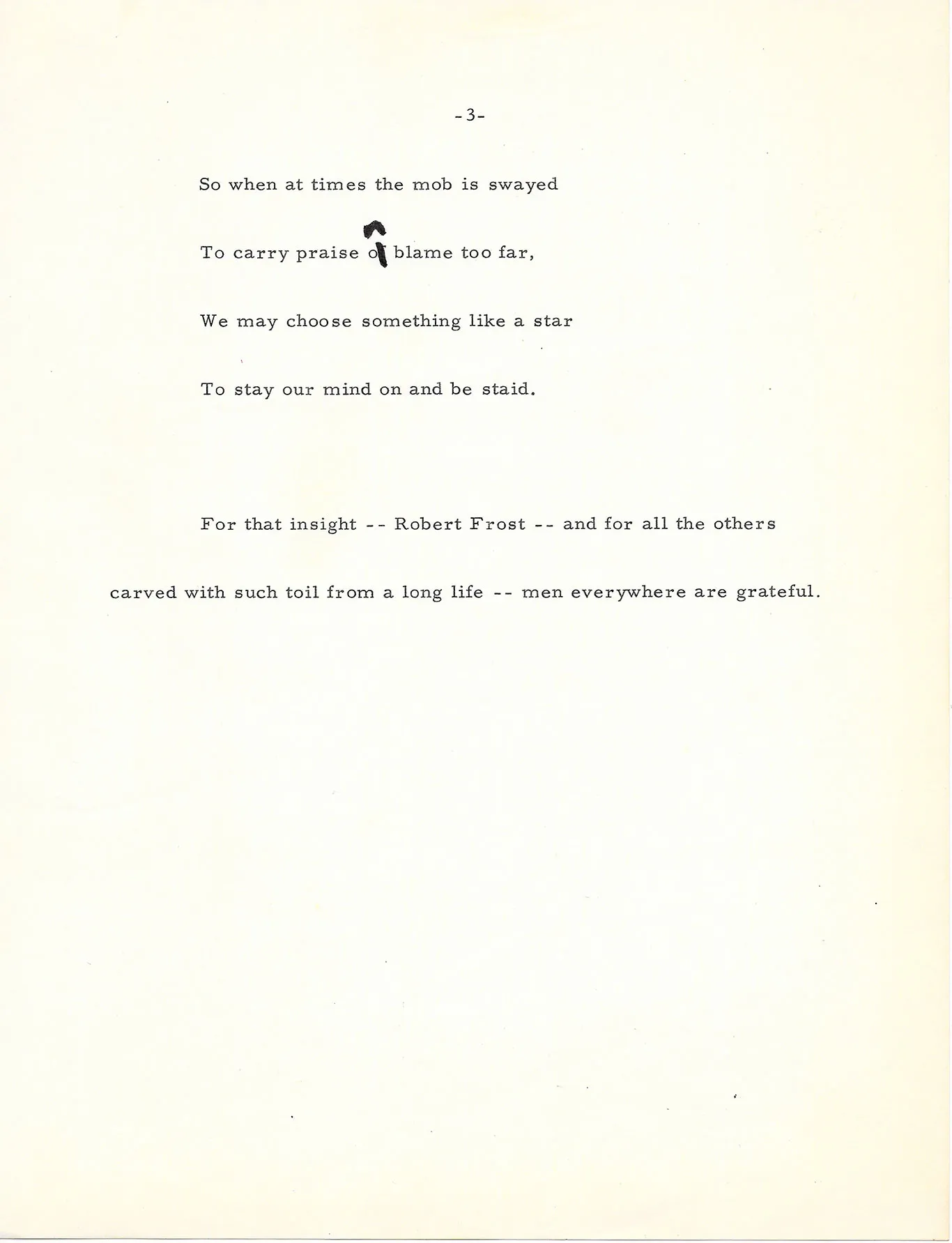 -3-

So when at times the mob is swayed

To carry praise or blame too far,

We may choose something like a star

To stay our mind on and be staid.

For that insight -- Robert Frost -- and for all the others carved with such toil from a long life -- men everywhere are grateful.